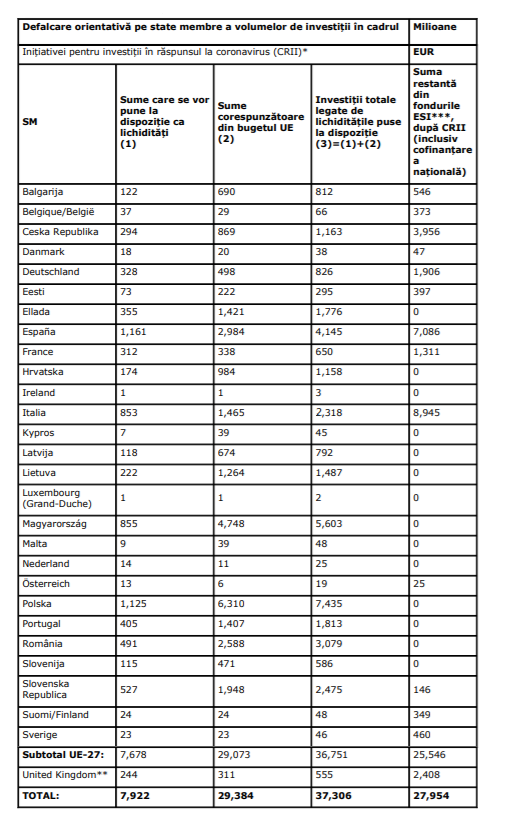 | Defalcare orientativă pe state membre a volumelor de investiții în cadrul | | | | Milioane |
|---|---|---|---|---|
| Inițiativei pentru investiții în răspunsul la coronavirus (CRII)* | | | | EUR |
| SM | Sume care se vor pune la dispoziție ca lichidități (1) | Sume corespunzătoare din bugetul UE (2) | Investiții totale legate de lichiditățile puse la dispoziție (3)=(1)+(2) | Suma restantă din fondurile ESI***, după CRII (inclusiv cofinanțare a națională) |
| Balgarija | 122 | 690 | 812 | 546 |
| Belgique/België | 37 | 29 | 66 | 373 |
| Ceska Republika | 294 | 869 | 1,163 | 3,956 |
| Danmark | 18 | 20 | 38 | 47 |
| Deutschland | 328 | 498 | 826 | 1,906 |
| Eesti | 73 | 222 | 295 | 397 |
| Ellada | 355 | 1,421 | 1,776 | 0 |
| España | 1,161 | 2,984 | 4,145 | 7,086 |
| France | 312 | 338 | 650 | 1,311 |
| Hrvatska | 174 | 984 | 1,158 | 0 |
| Ireland | 1 | 1 | 3 | 0 |
| Italia | 853 | 1,465 | 2,318 | 8,945 |
| Kypros | 7 | 39 | 45 | 0 |
| Latvija | 118 | 674 | 792 | 0 |
| Lietuva | 222 | 1,264 | 1,487 | 0 |
| Luxembourg (Grand-Duche) | 1 | 1 | 2 | 0 |
| Magyarország | 855 | 4,748 | 5,603 | 0 |
| Malta | 9 | 39 | 48 | 0 |
| Nederland | 14 | 11 | 25 | 0 |
| Österreich | 13 | 6 | 19 | 25 |
| Polska | 1,125 | 6,310 | 7,435 | 0 |
| Portugal | 405 | 1,407 | 1,813 | 0 |
| România | 491 | 2,588 | 3,079 | 0 |
| Slovenija | 115 | 471 | 586 | 0 |
| Slovenska Republica | 527 | 1,948 | 2,475 | 146 |
| Suomi/Finland | 24 | 24 | 48 | 349 |
| Sverige | 23 | 23 | 46 | 460 |
| Subtotal UE-27: | 7,678 | 29,073 | 36,751 | 25,546 |
| United Kingdom** | 244 | 311 | 555 | 2,408 |
| TOTAL: | 7,922 | 29,384 | 37,306 | 27,954 |